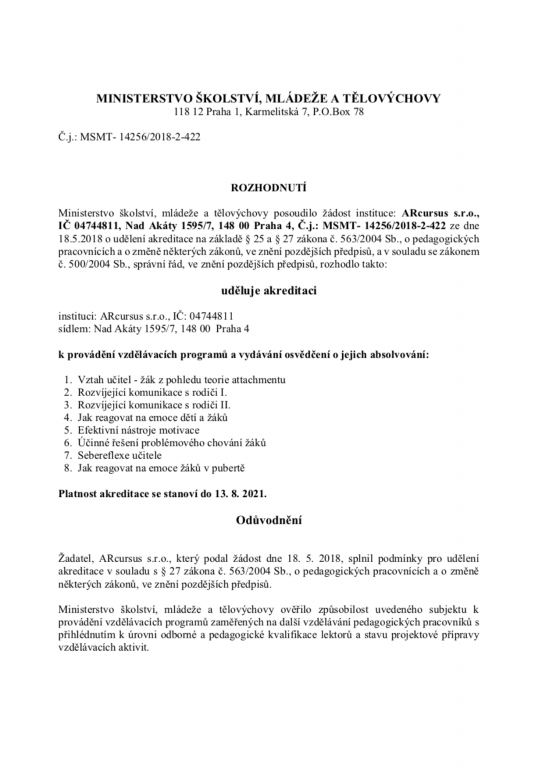 MINISTERSTVO ŠKOLSTVÍ, MLÁDEŽE A TĚLOVÝCHOVY
118 12 Praha 1, Karmelitská 7, P.O.Box 78

Č.j.: MSMT- 14256/2018-2-422

ROZHODNUTÍ

Ministerstvo školství, mládeže a tělovýchovy posoudilo žádost instituce: ARcursus s.r.o., IČ 04744811, Nad Akáty 1595/7, 148 00 Praha 4, Č.j.: MSMT- 14256/2018-2-422 ze dne 18.5.2018 o udělení akreditace na základě § 25 a § 27 zákona č. 563/2004 Sb., o pedagogických pracovnících a o změně některých zákonů, ve znění pozdějších předpisů, a v souladu se zákonem č. 500/2004 Sb., správní řád, ve znění pozdějších předpisů, rozhodlo takto:

uděluje akreditaci

instituci: ARcursus s.r.o., IČ: 04744811
sídlem: Nad Akáty 1595/7, 148 00 Praha 4

k provádění vzdělávacích programů a vydávání osvědčení o jejich absolvování:

1. Vztah učitel - žák z pohledu teorie attachmentu
2. Rozvíjející komunikace s rodiči I.
3. Rozvíjející komunikace s rodiči II.
4. Jak reagovat na emoce dětí a žáků
5. Efektivní nástroje motivace
6. Účinné řešení problémového chování žáků
7. Sebereflexe učitele
8. Jak reagovat na emoce žáků v pubertě

Platnost akreditace se stanoví do 13. 8. 2021.

Odůvodnění

Žadatel, ARcursus s.r.o., který podal žádost dne 18. 5. 2018, splnil podmínky pro udělení akreditace v souladu s § 27 zákona č. 563/2004 Sb., o pedagogických pracovnících a o změně některých zákonů, ve znění pozdějších předpisů.

Ministerstvo školství, mládeže a tělovýchovy ověřilo způsobilost uvedeného subjektu k provádění vzdělávacích programů zaměřených na další vzdělávání pedagogických pracovníků s přihlédnutím k úrovni odborné a pedagogické kvalifikace lektorů a stavu projektové přípravy vzdělávacích aktivit.